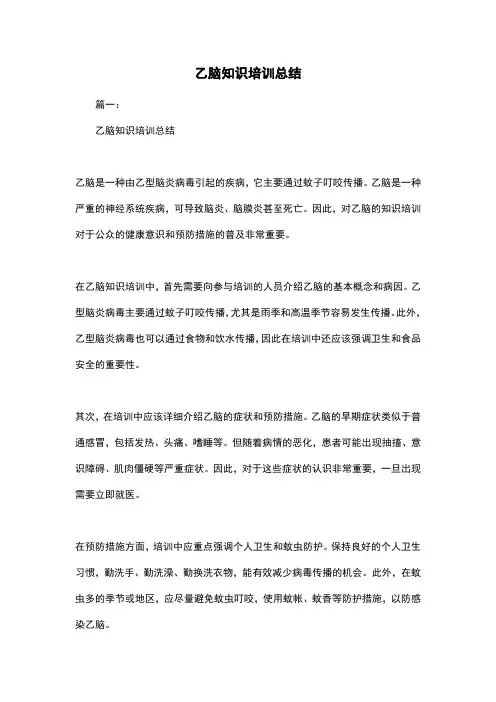 乙脑知识培训总结

篇一：

乙脑知识培训总结

乙脑是一种由乙型脑炎病毒引起的疾病，它主要通过蚊子叮咬传播。乙脑是一种严重的神经系统疾病，可导致脑炎、脑膜炎甚至死亡。因此，对乙脑的知识培训对于公众的健康意识和预防措施的普及非常重要。

在乙脑知识培训中，首先需要向参与培训的人员介绍乙脑的基本概念和病因。乙型脑炎病毒主要通过蚊子叮咬传播，尤其是雨季和高温季节容易发生传播。此外，乙型脑炎病毒也可以通过食物和饮水传播，因此在培训中还应该强调卫生和食品安全的重要性。

其次，在培训中应该详细介绍乙脑的症状和预防措施。乙脑的早期症状类似于普通感冒，包括发热、头痛、嗜睡等。但随着病情的恶化，患者可能出现抽搐、意识障碍、肌肉僵硬等严重症状。因此，对于这些症状的认识非常重要，一旦出现需要立即就医。

在预防措施方面，培训中应重点强调个人卫生和蚊虫防护。保持良好的个人卫生习惯，勤洗手、勤洗澡、勤换洗衣物，能有效减少病毒传播的机会。此外，在蚊虫多的季节或地区，应尽量避免蚊虫叮咬，使用蚊帐、蚊香等防护措施，以防感染乙脑。